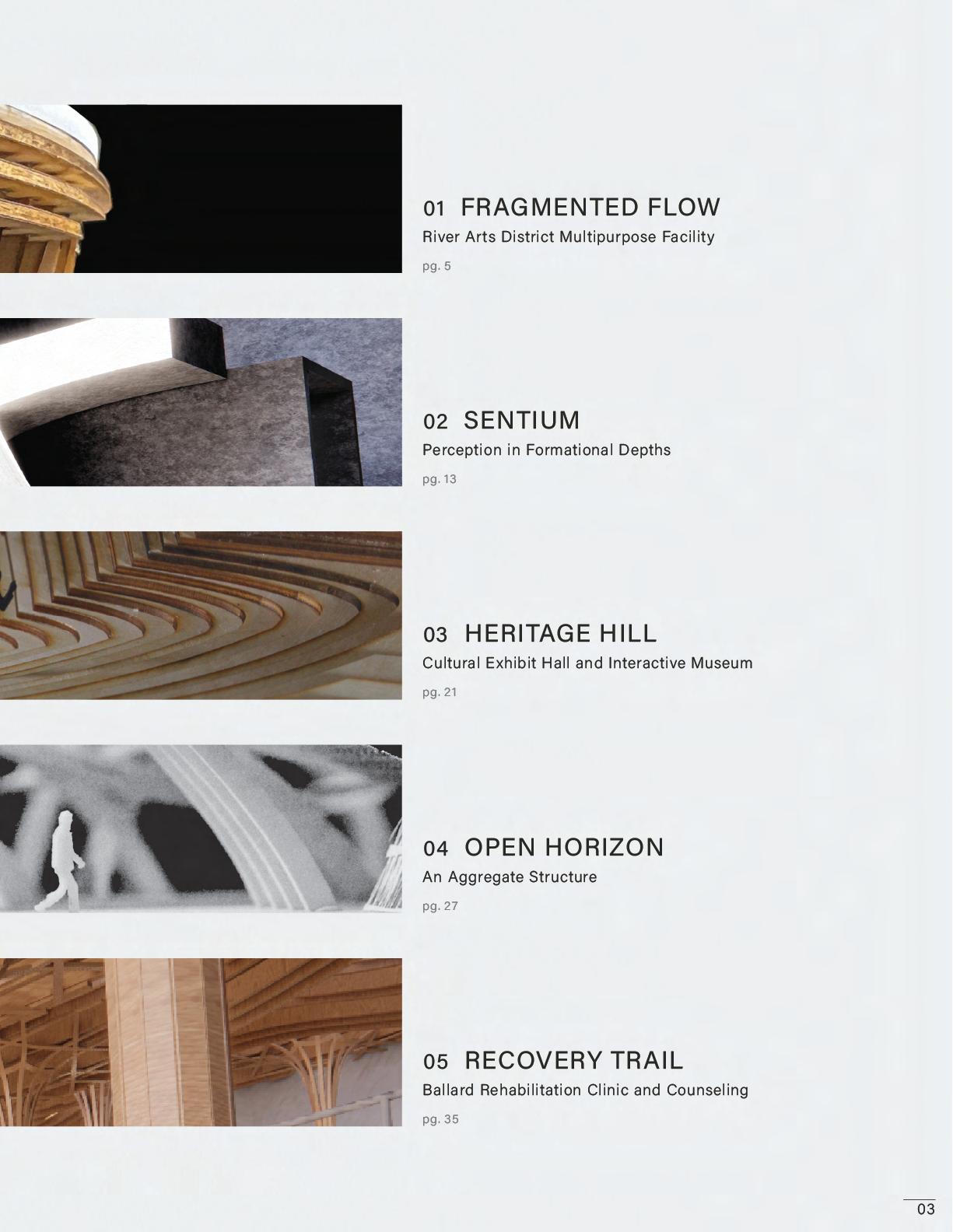 01 FRAGMENTED FLOW
River Arts District Multipurpose Facility
pg. 5

02 SENTIUM
Perception in Formational Depths
pg. 13

03 HERITAGE HILL
Cultural Exhibit Hall and Interactive Museum
pg. 21

04 OPEN HORIZON
An Aggregate Structure
pg. 27

05 RECOVERY TRAIL
Ballard Rehabilitation Clinic and Counseling
pg. 35

03